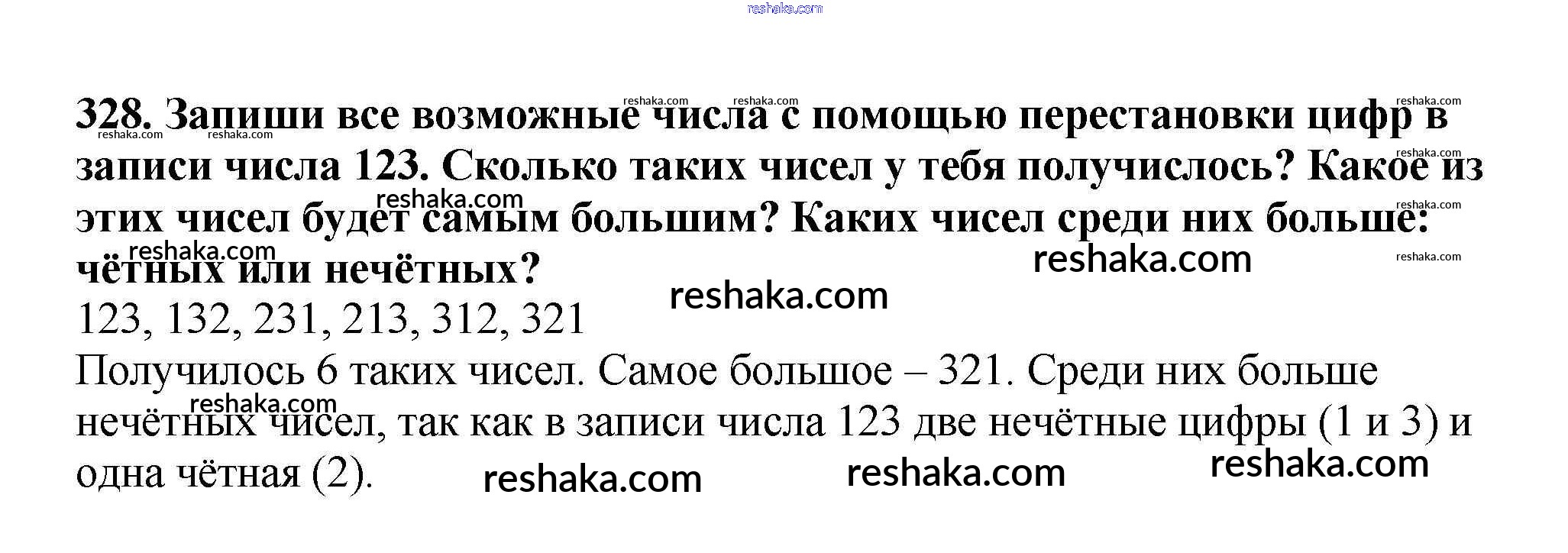 328. Запиши все возможные числа с помощью перестановки цифр в записи числа 123. Сколько таких чисел у тебя получислось? Какое из этих чисел будет самым большим? Каких чисел среди них больше: чётных или нечётных?

123, 132, 231, 213, 312, 321

Получилось 6 таких чисел. Самое большое – 321. Среди них больше нечётных чисел, так как в записи числа 123 две нечётные цифры (1 и 3) и одна чётная (2).

reshaka.com